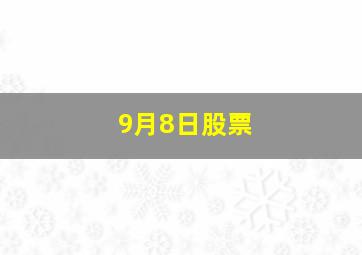 9月8日股票